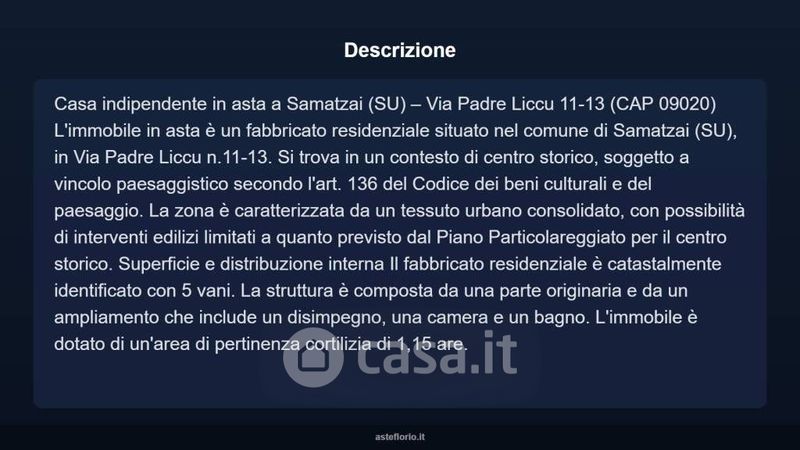 Descrizione

Casa indipendente in asta a Samatzai (SU) – Via Padre Liccu 11-13 (CAP 09020) L'immobile in asta è un fabbricato residenziale situato nel comune di Samatzai (SU), in Via Padre Liccu n.11-13. Si trova in un contesto di centro storico, soggetto a vincolo paesaggistico secondo l'art. 136 del Codice dei beni culturali e del paesaggio. La zona è caratterizzata da un tessuto urbano consolidato, con possibilità di interventi edilizi limitati a quanto previsto dal Piano Particolareggiato per il centro storico. Superficie e distribuzione interna Il fabbricato residenziale è catastalmente identificato con 5 vani. La struttura è composta da una parte originaria e da un ampliamento che include un disimpegno, una camera e un bagno. L'immobile è dotato di un'area di pertinenza cortilizia di 1,15 are.

asteflorio.it

casa.it